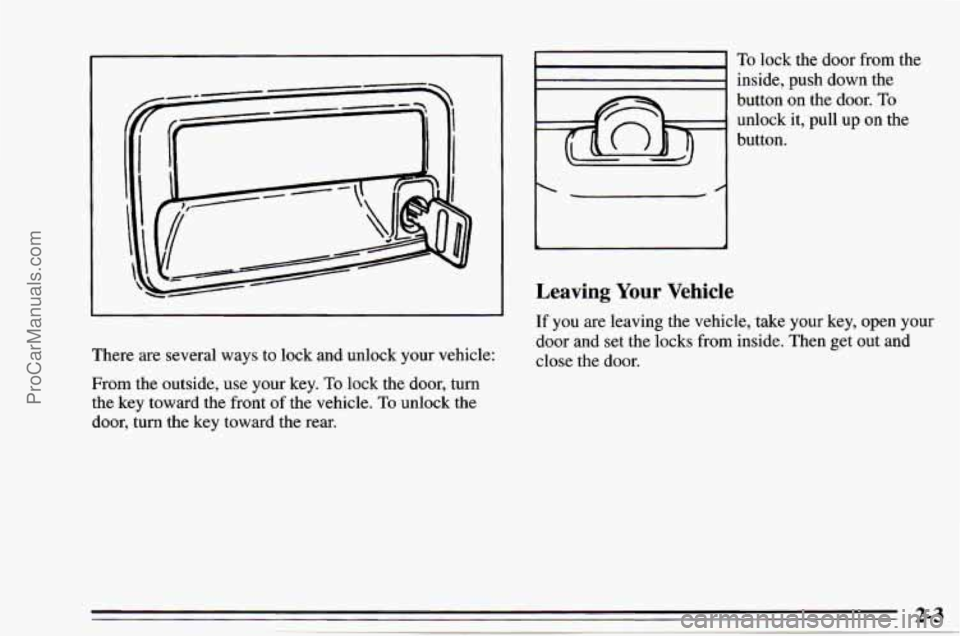 ProCarManuals.com

There are several ways to lock and unlock your vehicle:

From the outside, use your key. To lock the door, turn the key toward the front of the vehicle. To unlock the door, turn the key toward the rear.

To lock the door from the inside, push down the button on the door. To unlock it, pull up on the button.

Leaving Your Vehicle

If you are leaving the vehicle, take your key, open your door and set the locks from inside. Then get out and close the door.

2-3

carmanualsonline.info